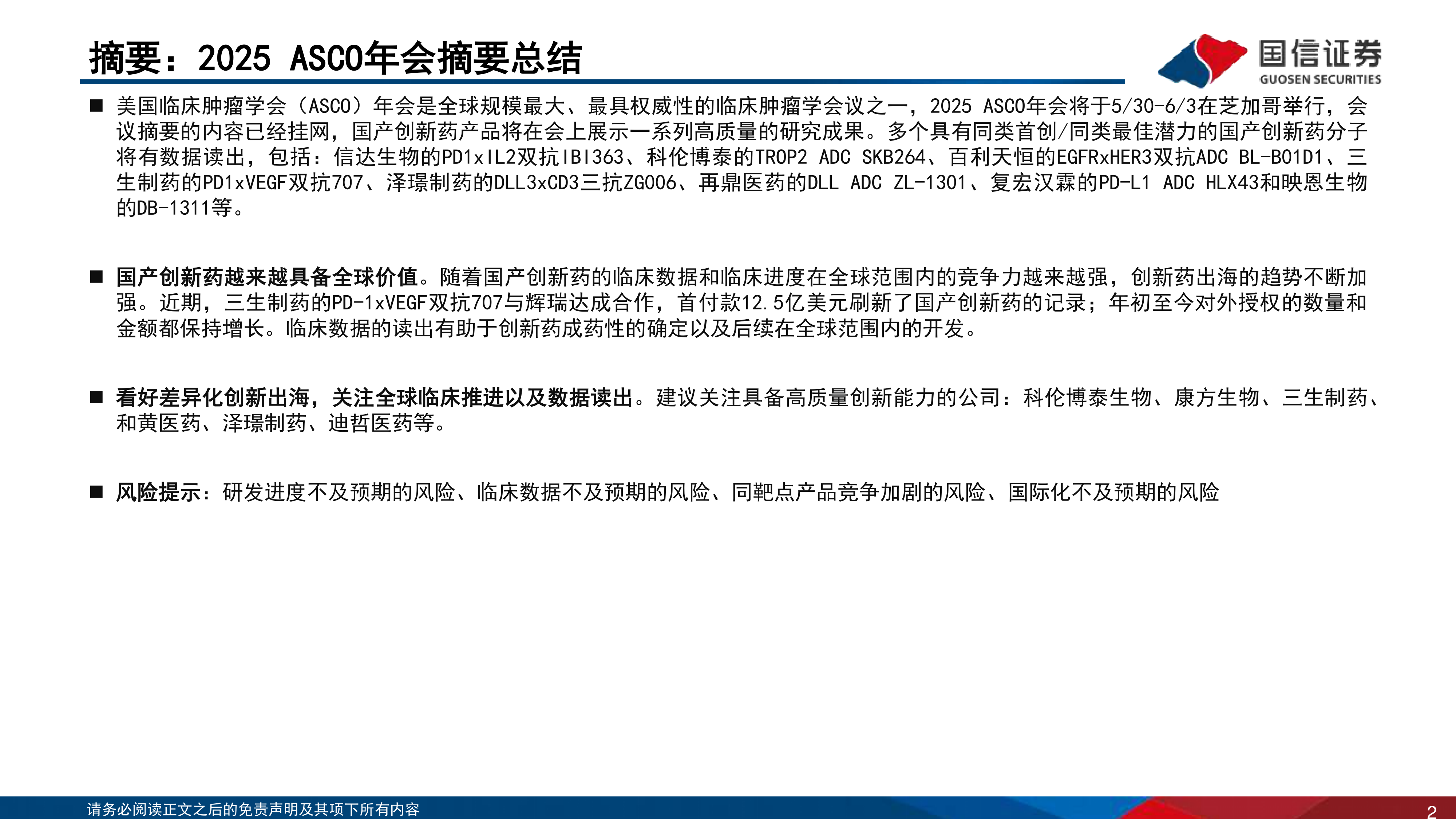 摘要：2025 ASCO年会摘要总结

国信证券
GUOSEN SECURITIES

■ 美国临床肿瘤学会（ASCO）年会是全球规模最大、最具权威性的临床肿瘤学会议之一，2025 ASCO年会将于5/30-6/3在芝加哥举行，会议摘要的内容已经挂网，国产创新药产品将在会上展示一系列高质量的研究成果。多个具有同类首创/同类最佳潜力的国产创新药分子将有数据读出，包括：信达生物的PD1xIL2双抗IBI363、科伦博泰的TROP2 ADC SKB264、百利天恒的EGFRxHER3双抗ADC BL-B01D1、三生制药的PD1xVEGF双抗707、泽璟制药的DLL3xCD3三抗ZG006、再鼎医药的DLL ADC ZL-1301、复宏汉霖的PD-L1 ADC HLX43和映恩生物的DB-1311等。

■ 国产创新药越来越具备全球价值。随着国产创新药的临床数据和临床进度在全球范围内的竞争力越来越强，创新药出海的趋势不断加强。近期，三生制药的PD-1xVEGF双抗707与辉瑞达成合作，首付款12.5亿美元刷新了国产创新药的记录；年初至今对外授权的数量和金额都保持增长。临床数据的读出有助于创新药成药性的确定以及后续在全球范围内的开发。

■ 看好差异化创新出海，关注全球临床推进以及数据读出。建议关注具备高质量创新能力的公司：科伦博泰生物、康方生物、三生制药、和黄医药、泽璟制药、迪哲医药等。

■ 风险提示：研发进度不及预期的风险、临床数据不及预期的风险、同靶点产品竞争加剧的风险、国际化不及预期的风险

请务必阅读正文之后的免责声明及其项下所有内容
2